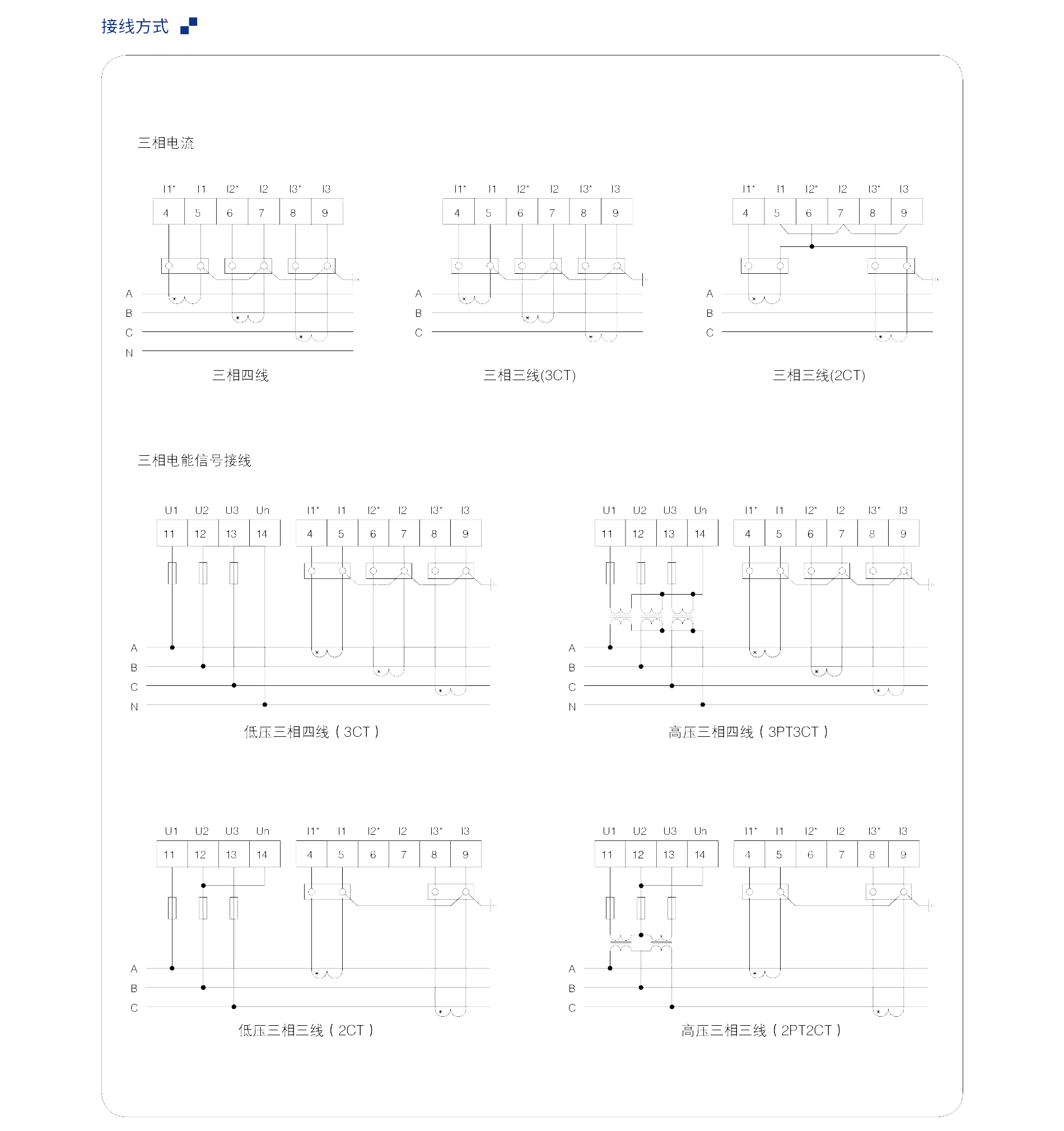 接线方式

三相电流

I1* I1 I2* I2 I3* I3
4 5 6 7 8 9
A
B
C
N
三相四线

I1* I1 I2* I2 I3* I3
4 5 6 7 8 9
A
B
C
三相三线(3CT)

I1* I1 I2* I2 I3* I3
4 5 6 7 8 9
A
B
C
三相三线(2CT)

三相电能信号接线

U1 U2 U3 Un I1* I1 I2* I2 I3* I3
11 12 13 14 4 5 6 7 8 9
A
B
C
N
低压三相四线（3CT）

U1 U2 U3 Un I1* I1 I2* I2 I3* I3
11 12 13 14 4 5 6 7 8 9
A
B
C
N
高压三相四线（3PT3CT）

U1 U2 U3 Un I1* I1 I2* I2 I3* I3
11 12 13 14 4 5 6 7 8 9
A
B
C
低压三相三线（2CT）

U1 U2 U3 Un I1* I1 I2* I2 I3* I3
11 12 13 14 4 5 6 7 8 9
A
B
C
高压三相三线（2PT2CT）